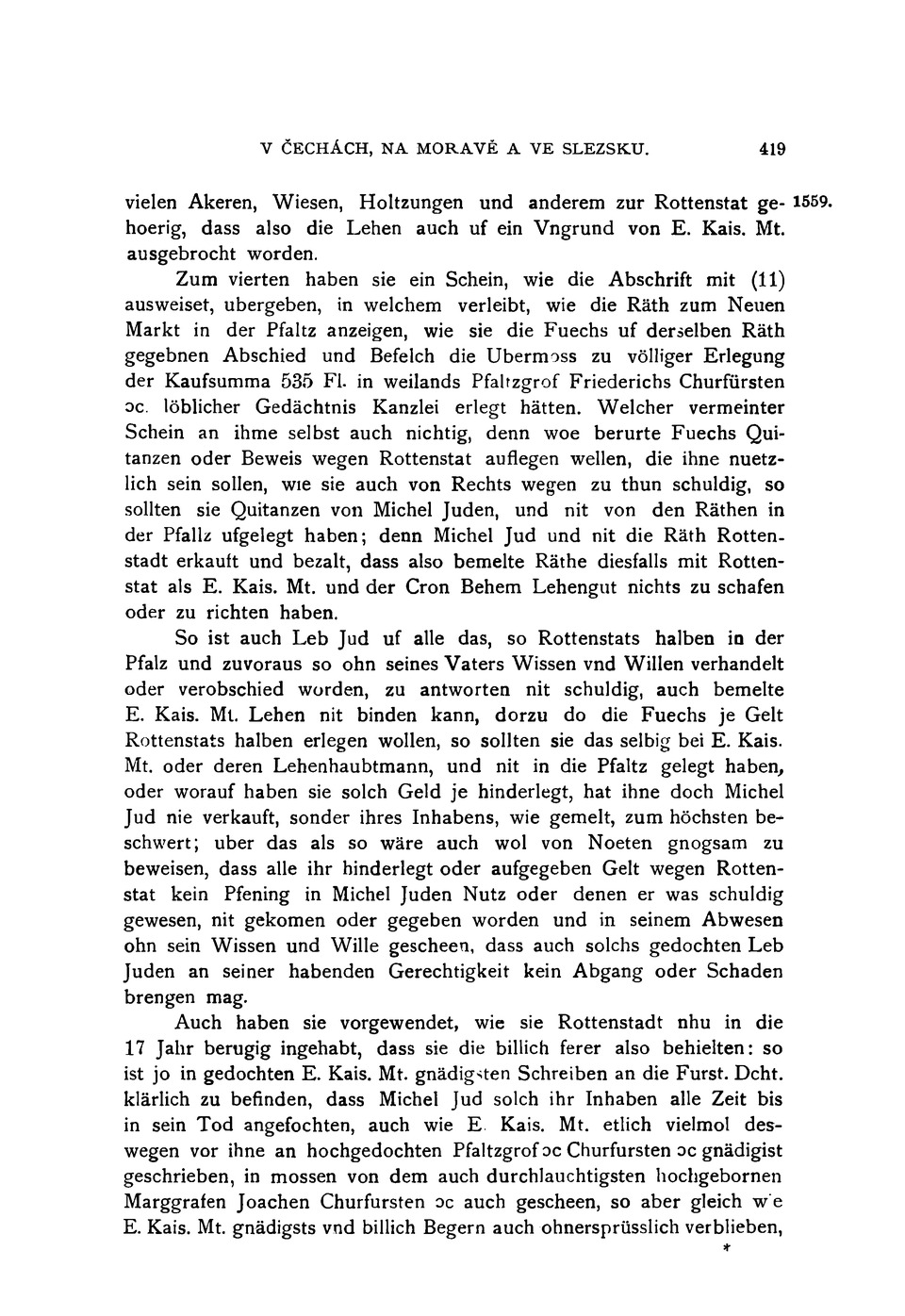 V ČECHÁCH, NA MORAVĚ A VE SLEZSKU. 419

vielen Akeren, Wiesen, Holtzungen und anderem zur Rottenstat gehoerig, dass also die Lehen auch uf ein Vngrund von E. Kais. Mt. ausgebrocht worden. 1559.

Zum vierten haben sie ein Schein, wie die Abschrift mit (11) ausweiset, ubergeben, in welchem verleibt, wie die Räth zum Neuen Markt in der Pfaltz anzeigen, wie sie die Fuechs uf derselben Räth gegebnen Abschied und Befelch die Ubermoss zu völliger Erlegung der Kaufsumma 535 Fl. in weilands Pfaltzgrof Friederichs Churfürsten ɔc. löblicher Gedächtnis Kanzlei erlegt hätten. Welcher vermeinter Schein an ihme selbst auch nichtig, denn woe berurte Fuechs Quitanzen oder Beweis wegen Rottenstat auflegen wellen, die ihne nuetzlich sein sollen, wie sie auch von Rechts wegen zu thun schuldig, so sollten sie Quitanzen von Michel Juden, und nit von den Räthen in der Pfallz ufgelegt haben; denn Michel Jud und nit die Räth Rottenstadt erkauft und bezalt, dass also bemelte Räthe diesfalls mit Rottenstat als E. Kais. Mt. und der Cron Behem Lehengut nichts zu schafen oder zu richten haben.

So ist auch Leb Jud uf alle das, so Rottenstats halben in der Pfalz und zuvoraus so ohn seines Vaters Wissen vnd Willen verhandelt oder verobschied worden, zu antworten nit schuldig, auch bemelte E. Kais. Mt. Lehen nit binden kann, dorzu do die Fuechs je Gelt Rottenstats halben erlegen wollen, so sollten sie das selbig bei E. Kais. Mt. oder deren Lehenhaubtmann, und nit in die Pfaltz gelegt haben, oder worauf haben sie solch Geld je hinderlegt, hat ihne doch Michel Jud nie verkauft, sonder ihres Inhabens, wie gemelt, zum höchsten beschwert; uber das als so wäre auch wol von Noeten gnogsam zu beweisen, dass alle ihr hinderlegt oder aufgegeben Gelt wegen Rottenstat kein Pfening in Michel Juden Nutz oder denen er was schuldig gewesen, nit gekomen oder gegeben worden und in seinem Abwesen ohn sein Wissen und Wille gescheen, dass auch solchs gedochten Leb Juden an seiner habenden Gerechtigkeit kein Abgang oder Schaden brengen mag.

Auch haben sie vorgewendet, wie sie Rottenstadt nhu in die 17 Jahr berugig ingehabt, dass sie die billich ferer also behielten: so ist jo in gedochten E. Kais. Mt. gnädigsten Schreiben an die Furst. Dcht. klärlich zu befinden, dass Michel Jud solch ihr Inhaben alle Zeit bis in sein Tod angefochten, auch wie E. Kais. Mt. etlich vielmol deswegen vor ihne an hochgedochten Pfaltzgrof ɔc Churfursten ɔc gnädigist geschrieben, in mossen von dem auch durchlauchtigsten hochgebornen Marggrafen Joachen Churfursten ɔc auch gescheen, so aber gleich wie E. Kais. Mt. gnädigsts vnd billich Begern auch ohnersprüsslich verblieben,

*